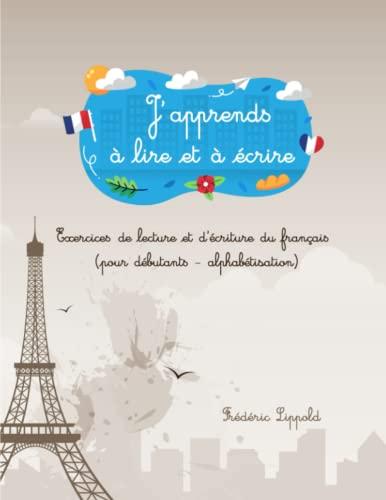 J'apprends à lire et à écrire

Exercices de lecture et d'écriture du français (pour débutants - alphabétisation)

Frédéric Lippold